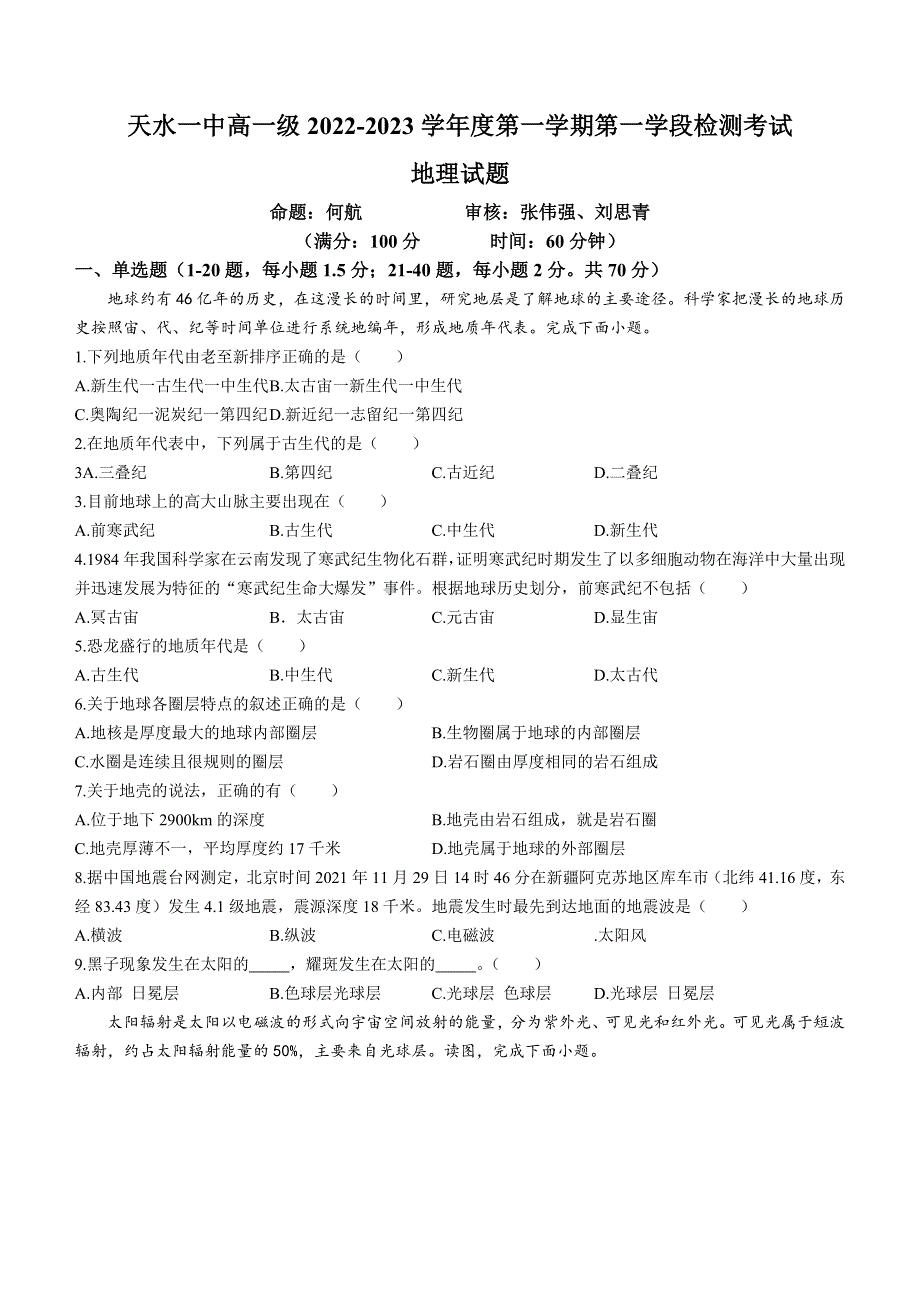 天水一中高一级 2022-2023 学年度第一学期第一学段检测考试

地理试题

命题：何航　　　　审核：张伟强、刘思青

（满分：100 分　　时间：60 分钟）

一、单选题（1-20 题，每小题 1.5 分；21-40 题，每小题 2 分。共 70 分）

地球约有 46 亿年的历史，在这漫长的时间里，研究地层是了解地球的主要途径。科学家把漫长的地球历史按照宙、代、纪等时间单位进行系统地编年，形成地质年代表。完成下面小题。

1.下列地质年代由老至新排序正确的是（　　）

A.新生代一古生代一中生代B.太古宙一新生代一中生代

C.奥陶纪一泥炭纪一第四纪D.新近纪一志留纪一第四纪

2.在地质年代表中，下列属于古生代的是（　　）

3A.三叠纪　　B.第四纪　　C.古近纪　　D.二叠纪

3.目前地球上的高大山脉主要出现在（　　）

A.前寒武纪　　B.古生代　　C.中生代　　D.新生代

4.1984 年我国科学家在云南发现了寒武纪生物化石群，证明寒武纪时期发生了以多细胞动物在海洋中大量出现并迅速发展为特征的“寒武纪生命大爆发”事件。根据地球历史划分，前寒武纪不包括（　　）

A.冥古宙　　B．太古宙　　C.元古宙　　D.显生宙

5.恐龙盛行的地质年代是（　　）

A.古生代　　B.中生代　　C.新生代　　D.太古代

6.关于地球各圈层特点的叙述正确的是（　　）

A.地核是厚度最大的地球内部圈层　　B.生物圈属于地球的内部圈层

C.水圈是连续且很规则的圈层　　D.岩石圈由厚度相同的岩石组成

7.关于地壳的说法，正确的有（　　）

A.位于地下 2900km 的深度　　B.地壳由岩石组成，就是岩石圈

C.地壳厚薄不一，平均厚度约 17 千米　　D.地壳属于地球的外部圈层

8.据中国地震台网测定，北京时间 2021 年 11 月 29 日 14 时 46 分在新疆阿克苏地区库车市（北纬 41.16 度，东经 83.43 度）发生 4.1 级地震，震源深度 18 千米。地震发生时最先到达地面的地震波是（　　）

A.横波　　B.纵波　　C.电磁波　　.太阳风

9.黑子现象发生在太阳的_____，耀斑发生在太阳的_____。（　　）

A.内部 日冕层　　B.色球层光球层　　C.光球层 色球层　　D.光球层 日冕层

太阳辐射是太阳以电磁波的形式向宇宙空间放射的能量，分为紫外光、可见光和红外光。可见光属于短波辐射，约占太阳辐射能量的 50%，主要来自光球层。读图，完成下面小题。